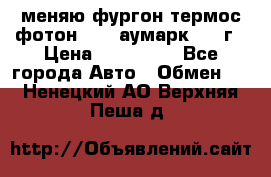 меняю фургон термос фотон аумарк г Цена Все города Авто Обмен Ненецкий АО Верхняя Пеша д

http://Объявлений.сайт